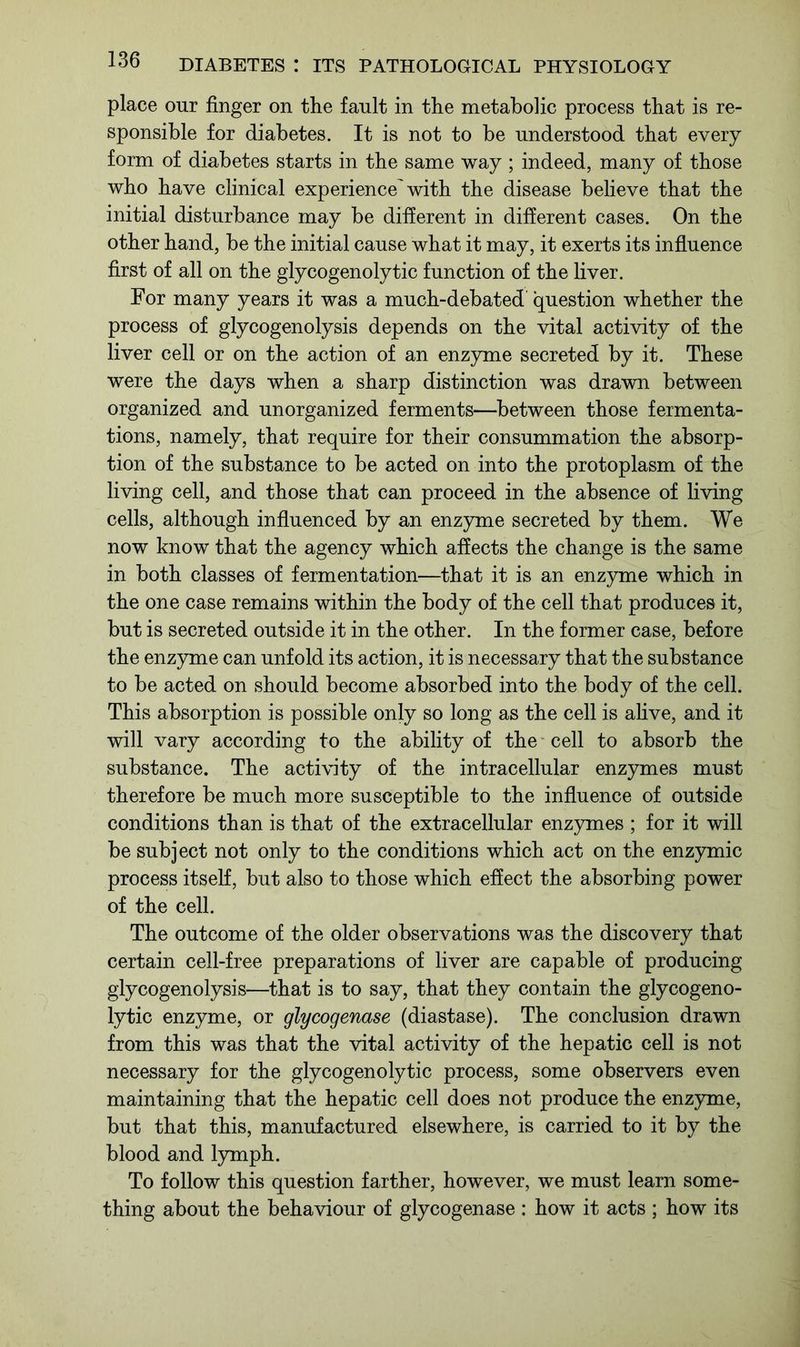 136 DIABETES : ITS PATHOLOGICAL PHYSIOLOGY

place our finger on the fault in the metabolic process that is responsible for diabetes. It is not to be understood that every form of diabetes starts in the same way ; indeed, many of those who have clinical experience with the disease believe that the initial disturbance may be different in different cases. On the other hand, be the initial cause what it may, it exerts its influence first of all on the glycogenolytic function of the liver.

For many years it was a much-debated question whether the process of glycogenolysis depends on the vital activity of the liver cell or on the action of an enzyme secreted by it. These were the days when a sharp distinction was drawn between organized and unorganized ferments—between those fermentations, namely, that require for their consummation the absorption of the substance to be acted on into the protoplasm of the living cell, and those that can proceed in the absence of living cells, although influenced by an enzyme secreted by them. We now know that the agency which affects the change is the same in both classes of fermentation—that it is an enzyme which in the one case remains within the body of the cell that produces it, but is secreted outside it in the other. In the former case, before the enzyme can unfold its action, it is necessary that the substance to be acted on should become absorbed into the body of the cell. This absorption is possible only so long as the cell is alive, and it will vary according to the ability of the cell to absorb the substance. The activity of the intracellular enzymes must therefore be much more susceptible to the influence of outside conditions than is that of the extracellular enzymes ; for it will be subject not only to the conditions which act on the enzymic process itself, but also to those which effect the absorbing power of the cell.

The outcome of the older observations was the discovery that certain cell-free preparations of liver are capable of producing glycogenolysis—that is to say, that they contain the glycogenolytic enzyme, or glycogenase (diastase). The conclusion drawn from this was that the vital activity of the hepatic cell is not necessary for the glycogenolytic process, some observers even maintaining that the hepatic cell does not produce the enzyme, but that this, manufactured elsewhere, is carried to it by the blood and lymph.

To follow this question farther, however, we must learn something about the behaviour of glycogenase : how it acts ; how its